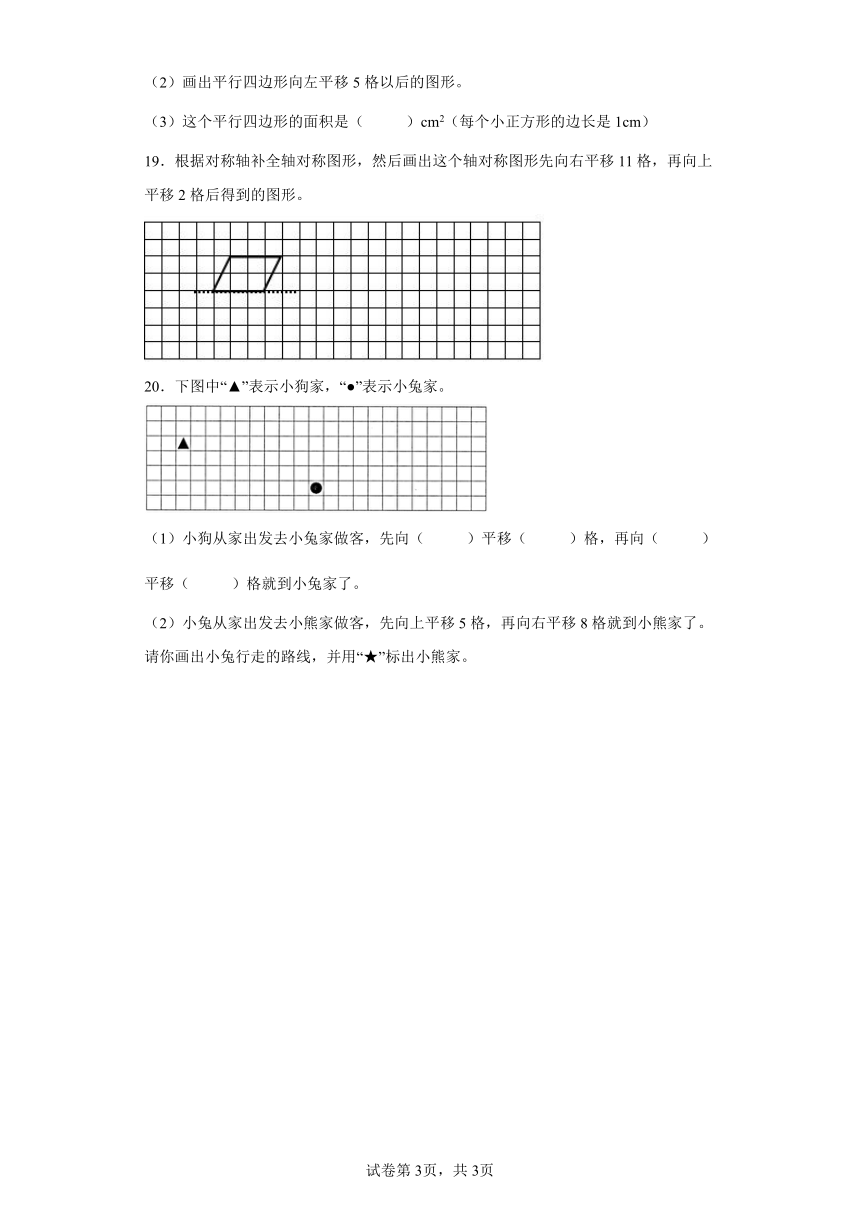 （2）画出平行四边形向左平移 5 格以后的图形。

（3）这个平行四边形的面积是（　　）$cm^2$（每个小正方形的边长是 1cm）

19．根据对称轴补全轴对称图形，然后画出这个轴对称图形先向右平移 11 格，再向上平移 2 格后得到的图形。

20．下图中“▲”表示小狗家，“●”表示小兔家。

（1）小狗从家出发去小兔家做客，先向（　　）平移（　　）格，再向（　　）平移（　　）格就到小兔家了。

（2）小兔从家出发去小熊家做客，先向上平移 5 格，再向右平移 8 格就到小熊家了。请你画出小兔行走的路线，并用“★”标出小熊家。

试卷第 3页，共 3页